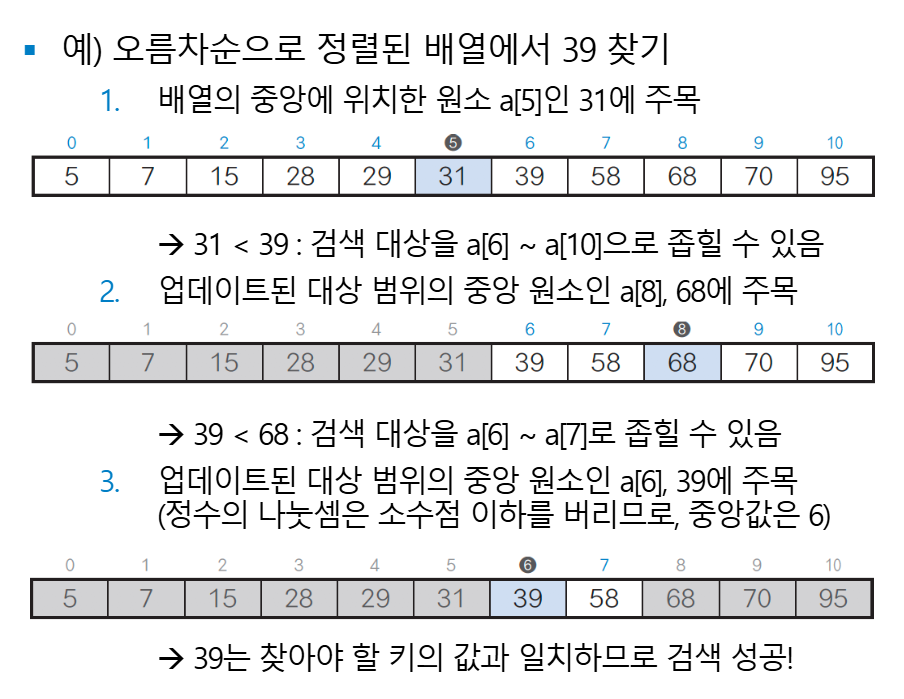 ▪ 예) 오름차순으로 정렬된 배열에서 39 찾기

1. 배열의 중앙에 위치한 원소 a[5]인 31에 주목

| 0 | 1 | 2 | 3 | 4 | ❺ | 6 | 7 | 8 | 9 | 10 |
|---|---|---|---|---|---|---|---|---|---|---|
| 5 | 7 | 15 | 28 | 29 | 31 | 39 | 58 | 68 | 70 | 95 |

→ 31 < 39 : 검색 대상을 a[6] ~ a[10]으로 좁힐 수 있음

2. 업데이트된 대상 범위의 중앙 원소인 a[8], 68에 주목

| 0 | 1 | 2 | 3 | 4 | 5 | 6 | 7 | ❽ | 9 | 10 |
|---|---|---|---|---|---|---|---|---|---|---|
| 5 | 7 | 15 | 28 | 29 | 31 | 39 | 58 | 68 | 70 | 95 |

→ 39 < 68 : 검색 대상을 a[6] ~ a[7]로 좁힐 수 있음

3. 업데이트된 대상 범위의 중앙 원소인 a[6], 39에 주목 (정수의 나눗셈은 소수점 이하를 버리므로, 중앙값은 6)

| 0 | 1 | 2 | 3 | 4 | 5 | ❻ | 7 | 8 | 9 | 10 |
|---|---|---|---|---|---|---|---|---|---|---|
| 5 | 7 | 15 | 28 | 29 | 31 | 39 | 58 | 68 | 70 | 95 |

→ 39는 찾아야 할 키의 값과 일치하므로 검색 성공!